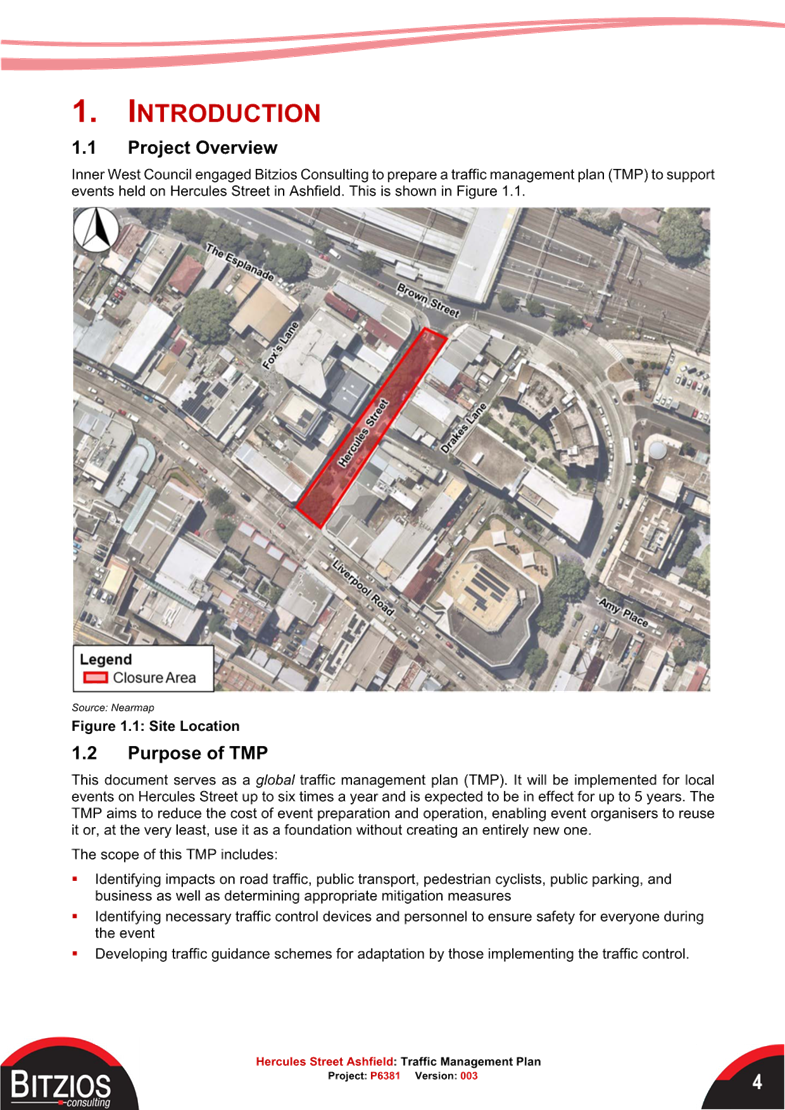 1. INTRODUCTION

1.1 Project Overview

Inner West Council engaged Bitzios Consulting to prepare a traffic management plan (TMP) to support events held on Hercules Street in Ashfield. This is shown in Figure 1.1.

The Esplanade
Brown Street
Fox's Lane
Hercules Street
Drakes Lane
Liverpool Road
Amy Place

Legend
Closure Area

Source: Nearmap

Figure 1.1: Site Location

1.2 Purpose of TMP

This document serves as a global traffic management plan (TMP). It will be implemented for local events on Hercules Street up to six times a year and is expected to be in effect for up to 5 years. The TMP aims to reduce the cost of event preparation and operation, enabling event organisers to reuse it or, at the very least, use it as a foundation without creating an entirely new one.

The scope of this TMP includes:

• Identifying impacts on road traffic, public transport, pedestrian cyclists, public parking, and business as well as determining appropriate mitigation measures
• Identifying necessary traffic control devices and personnel to ensure safety for everyone during the event
• Developing traffic guidance schemes for adaptation by those implementing the traffic control.

BITZIOS consulting

Hercules Street Ashfield: Traffic Management Plan
Project: P6381 Version: 003

4